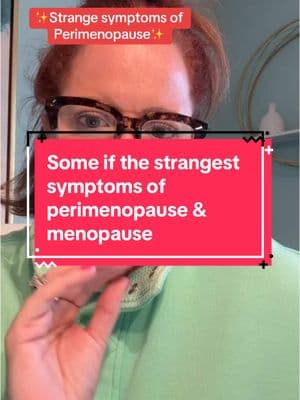 ✨Strange symptoms of Perimenopause✨

Some if the strangest symptoms of perimenopause & menopause